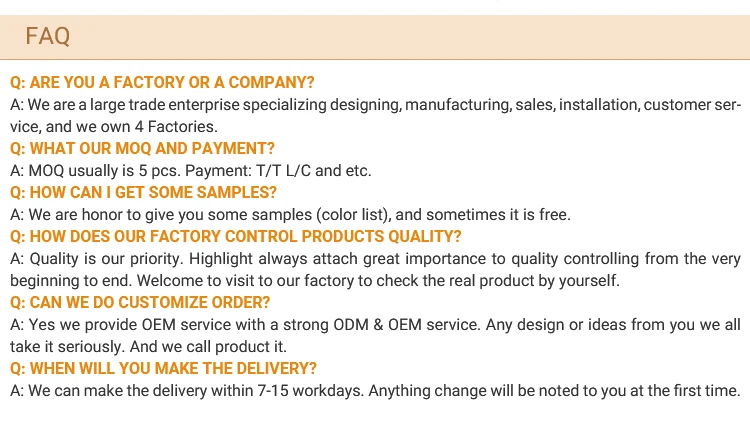 FAQ

Q: ARE YOU A FACTORY OR A COMPANY?

A: We are a large trade enterprise specializing designing, manufacturing, sales, installation, customer service, and we own 4 Factories.

Q: WHAT OUR MOQ AND PAYMENT?

A: MOQ usually is 5 pcs. Payment: T/T L/C and etc.

Q: HOW CAN I GET SOME SAMPLES?

A: We are honor to give you some samples (color list), and sometimes it is free.

Q: HOW DOES OUR FACTORY CONTROL PRODUCTS QUALITY?

A: Quality is our priority. Highlight always attach great importance to quality controlling from the very beginning to end. Welcome to visit to our factory to check the real product by yourself.

Q: CAN WE DO CUSTOMIZE ORDER?

A: Yes we provide OEM service with a strong ODM & OEM service. Any design or ideas from you we all take it seriously. And we call product it.

Q: WHEN WILL YOU MAKE THE DELIVERY?

A: We can make the delivery within 7-15 workdays. Anything change will be noted to you at the first time.